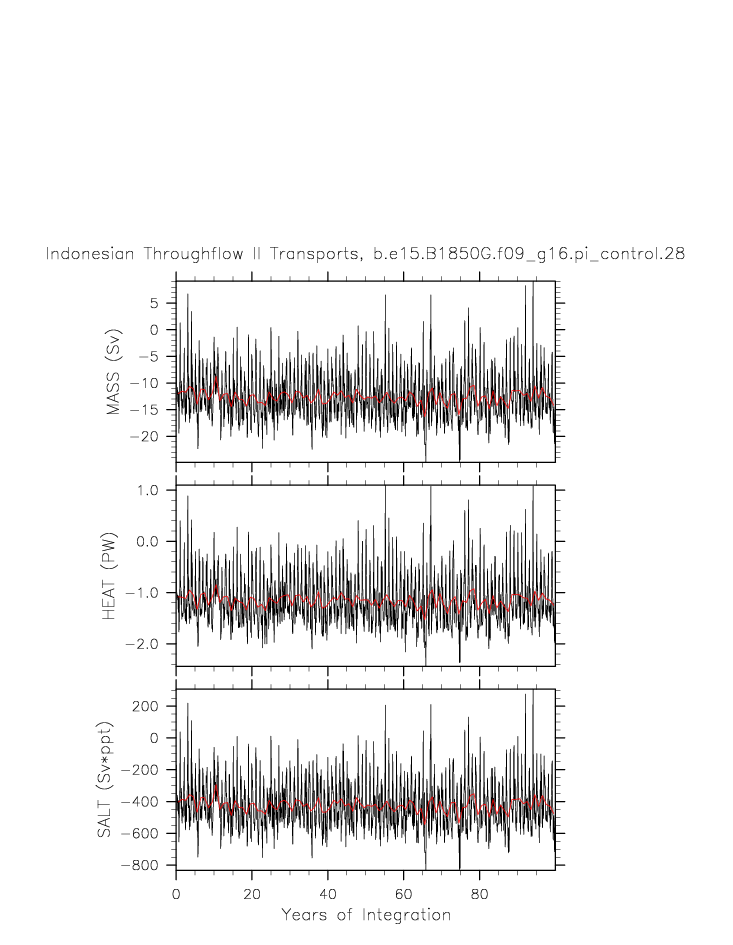 Indonesian Throughflow II Transports, b.e15.B1850G.f09_g16.pi_control.28

MASS (Sv)
5
0
−5
−10
−15
−20

HEAT (PW)
1.0
0.0
−1.0
−2.0

SALT (Sv*ppt)
200
0
−200
−400
−600
−800

0
20
40
60
80
Years of Integration